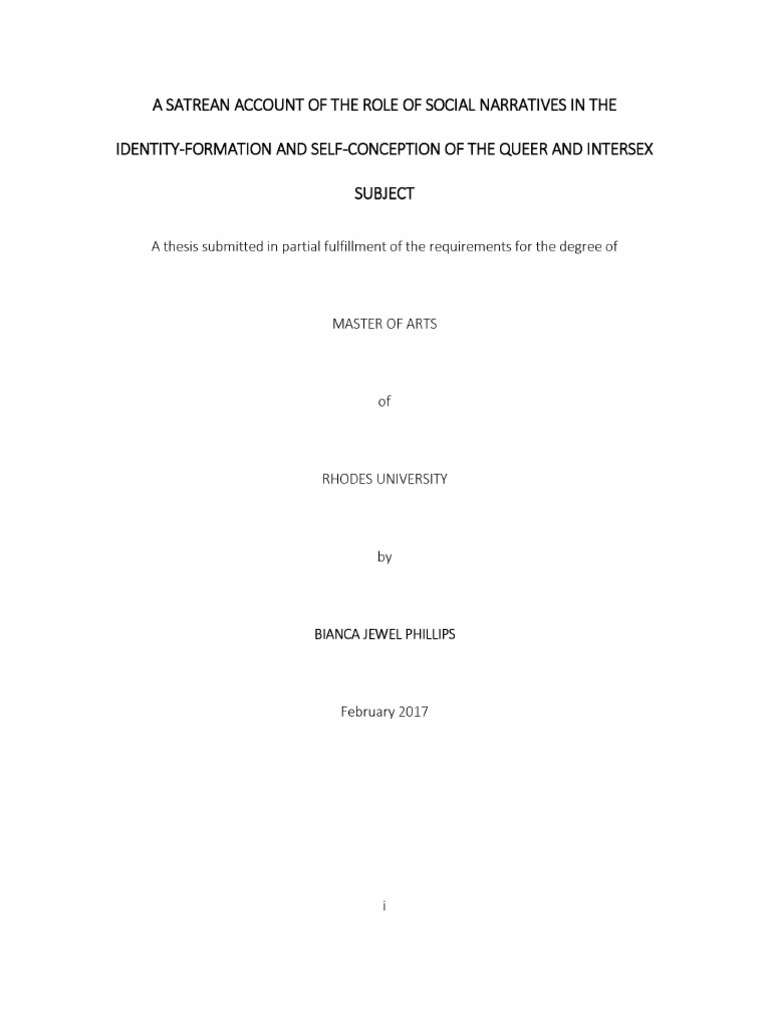 A SATREAN ACCOUNT OF THE ROLE OF SOCIAL NARRATIVES IN THE IDENTITY-FORMATION AND SELF-CONCEPTION OF THE QUEER AND INTERSEX SUBJECT

A thesis submitted in partial fulfillment of the requirements for the degree of

MASTER OF ARTS

of

RHODES UNIVERSITY

by

BIANCA JEWEL PHILLIPS

February 2017

i